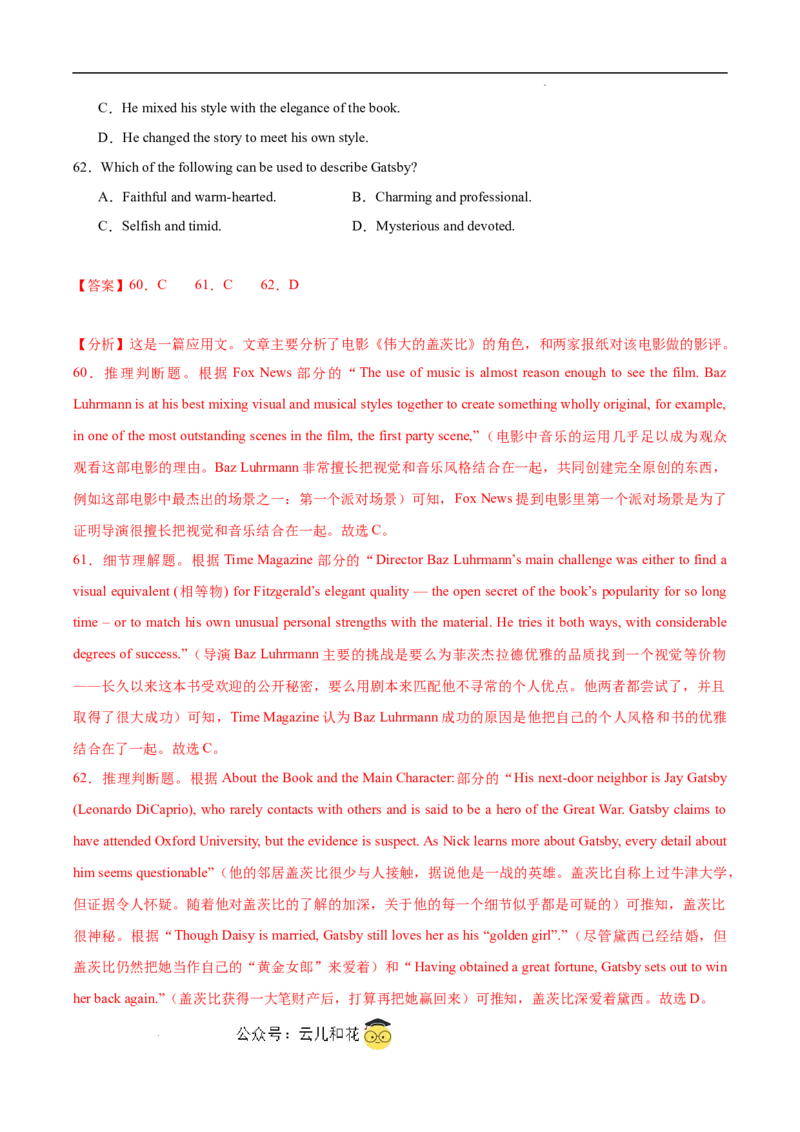 C．He mixed his style with the elegance of the book.

D．He changed the story to meet his own style.

62．Which of the following can be used to describe Gatsby?

A．Faithful and warm-hearted.

B．Charming and professional.

C．Selfish and timid.

D．Mysterious and devoted.

【答案】60．C　61．C　62．D

【分析】这是一篇应用文。文章主要分析了电影《伟大的盖茨比》的角色，和两家报纸对该电影做的影评。

60．推理判断题。根据 Fox News 部分的“The use of music is almost reason enough to see the film. Baz Luhrmann is at his best mixing visual and musical styles together to create something wholly original, for example, in one of the most outstanding scenes in the film, the first party scene,”（电影中音乐的运用几乎足以成为观众观看这部电影的理由。Baz Luhrmann 非常擅长把视觉和音乐风格结合在一起，共同创建完全原创的东西，例如这部电影中最杰出的场景之一：第一个派对场景）可知，Fox News 提到电影里第一个派对场景是为了证明导演很擅长把视觉和音乐结合在一起。故选 C。

61．细节理解题。根据 Time Magazine 部分的“Director Baz Luhrmann's main challenge was either to find a visual equivalent (相等物) for Fitzgerald's elegant quality — the open secret of the book's popularity for so long time – or to match his own unusual personal strengths with the material. He tries it both ways, with considerable degrees of success.”（导演 Baz Luhrmann 主要的挑战是要么为菲茨杰拉德优雅的品质找到一个视觉等价物——长久以来这本书受欢迎的公开秘密，要么用剧本来匹配他不寻常的个人优点。他两者都尝试了，并且取得了很大成功）可知，Time Magazine 认为 Baz Luhrmann 成功的原因是他把自己的个人风格和书的优雅结合在了一起。故选 C。

62．推理判断题。根据 About the Book and the Main Character: 部分的“His next-door neighbor is Jay Gatsby (Leonardo DiCaprio), who rarely contacts with others and is said to be a hero of the Great War. Gatsby claims to have attended Oxford University, but the evidence is suspect. As Nick learns more about Gatsby, every detail about him seems questionable”（他的邻居盖茨比很少与人接触，据说他是一战的英雄。盖茨比自称上过牛津大学，但证据令人怀疑。随着他对盖茨比的了解的加深，关于他的每一个细节似乎都是可疑的）可推知，盖茨比很神秘。根据“Though Daisy is married, Gatsby still loves her as his “golden girl”.”（尽管黛西已经结婚，但盖茨比仍然把她当作自己的“黄金女郎”来爱着）和“Having obtained a great fortune, Gatsby sets out to win her back again.”（盖茨比获得一大笔财产后，打算再把她赢回来）可推知，盖茨比深爱着黛西。故选 D。

公众号：云儿和花